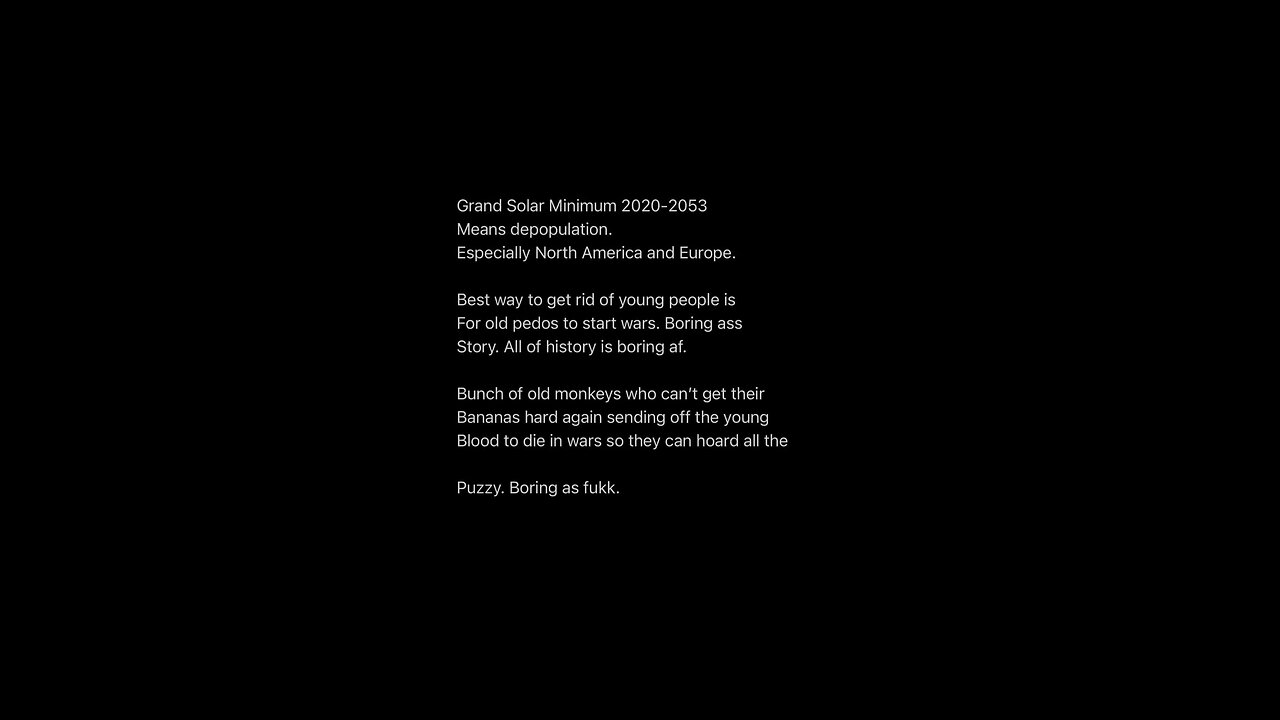 Grand Solar Minimum 2020-2053
Means depopulation.
Especially North America and Europe.

Best way to get rid of young people is
For old pedos to start wars. Boring ass
Story. All of history is boring af.

Bunch of old monkeys who can't get their
Bananas hard again sending off the young
Blood to die in wars so they can hoard all the

Puzzy. Boring as fukk.